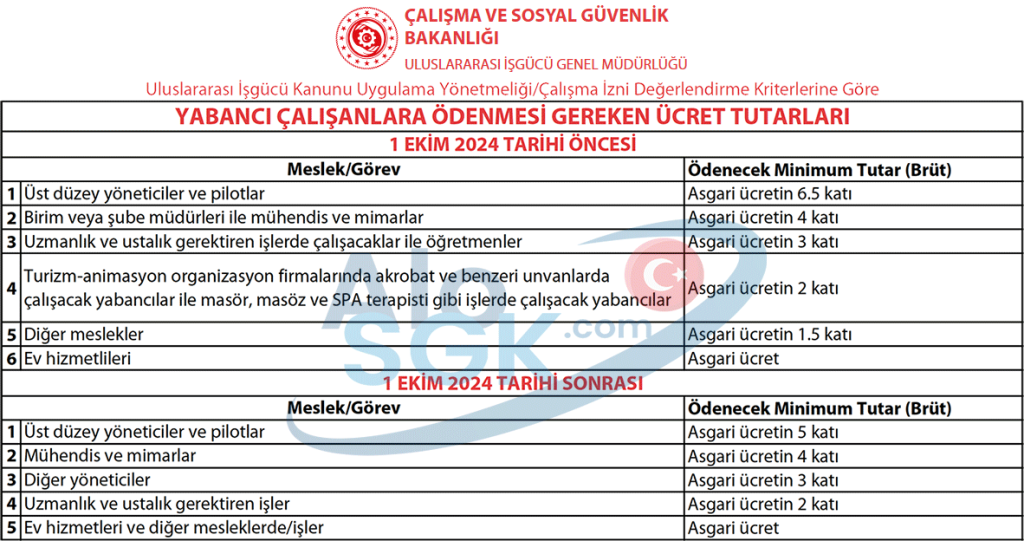 ÇALIŞMA VE SOSYAL GÜVENLİK BAKANLIĞI
ULUSLARARASI İŞGÜCÜ GENEL MÜDÜRLÜĞÜ

Uluslararası İşgücü Kanunu Uygulama Yönetmeliği/Çalışma İzni Değerlendirme Kriterlerine Göre

YABANCI ÇALIŞANLARA ÖDENMESİ GEREKEN ÜCRET TUTARLARI

1 EKİM 2024 TARİHİ ÖNCESİ

| | Meslek/Görev | Ödenecek Minimum Tutar (Brüt) |
|---|---|---|
| 1 | Üst düzey yöneticiler ve pilotlar | Asgari ücretin 6.5 katı |
| 2 | Birim veya şube müdürleri ile mühendis ve mimarlar | Asgari ücretin 4 katı |
| 3 | Uzmanlık ve ustalık gerektiren işlerde çalışacaklar ile öğretmenler | Asgari ücretin 3 katı |
| 4 | Turizm-animasyon organizasyon firmalarında akrobat ve benzeri unvanlarda çalışacak yabancılar ile masör, masöz ve SPA terapisti gibi işlerde çalışacak yabancılar | Asgari ücretin 2 katı |
| 5 | Diğer meslekler | Asgari ücretin 1.5 katı |
| 6 | Ev hizmetlileri | Asgari ücret |

1 EKİM 2024 TARİHİ SONRASI

| | Meslek/Görev | Ödenecek Minimum Tutar (Brüt) |
|---|---|---|
| 1 | Üst düzey yöneticiler ve pilotlar | Asgari ücretin 5 katı |
| 2 | Mühendis ve mimarlar | Asgari ücretin 4 katı |
| 3 | Diğer yöneticiler | Asgari ücretin 3 katı |
| 4 | Uzmanlık ve ustalık gerektiren işler | Asgari ücretin 2 katı |
| 5 | Ev hizmetleri ve diğer mesleklerde/işler | Asgari ücret |

Alo SGK .com